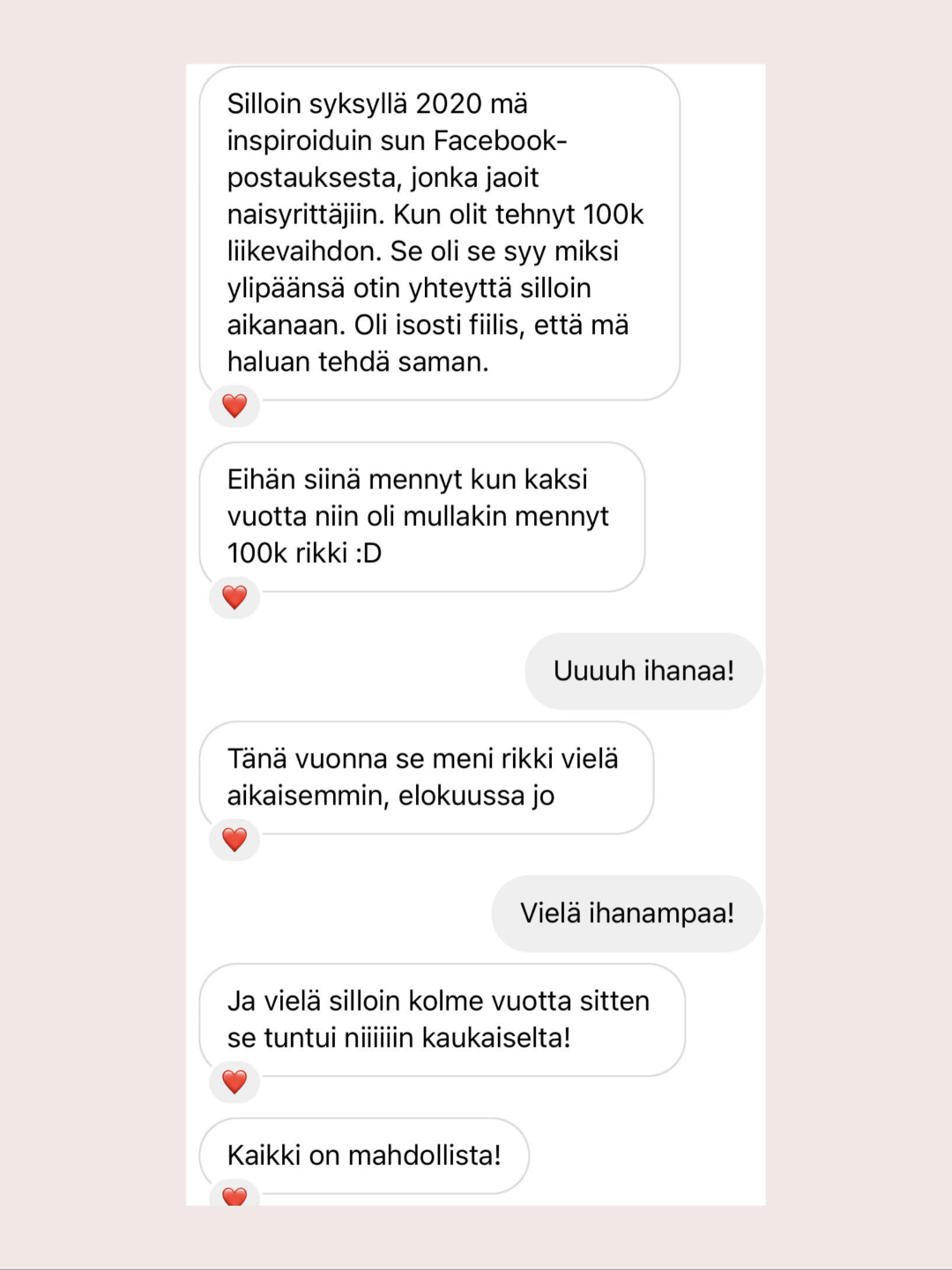 Silloin syksyllä 2020 mä inspiroiduin sun Facebook-postauksesta, jonka jaoit naisyrittäjiin. Kun olit tehnyt 100k liikevaihdon. Se oli se syy miksi ylipäänsä otin yhteyttä silloin aikanaan. Oli isosti fiilis, että mä haluan tehdä saman.

Eihän siinä mennyt kun kaksi vuotta niin oli mullakin mennyt 100k rikki :D

Uuuuh ihanaa!

Tänä vuonna se meni rikki vielä aikaisemmin, elokuussa jo

Vielä ihanampaa!

Ja vielä silloin kolme vuotta sitten se tuntui niiiiiin kaukaiselta!

Kaikki on mahdollista!